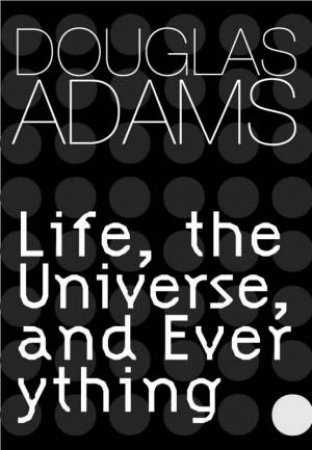 DOUGLAS ADAMS

Life, the Universe, and Everything